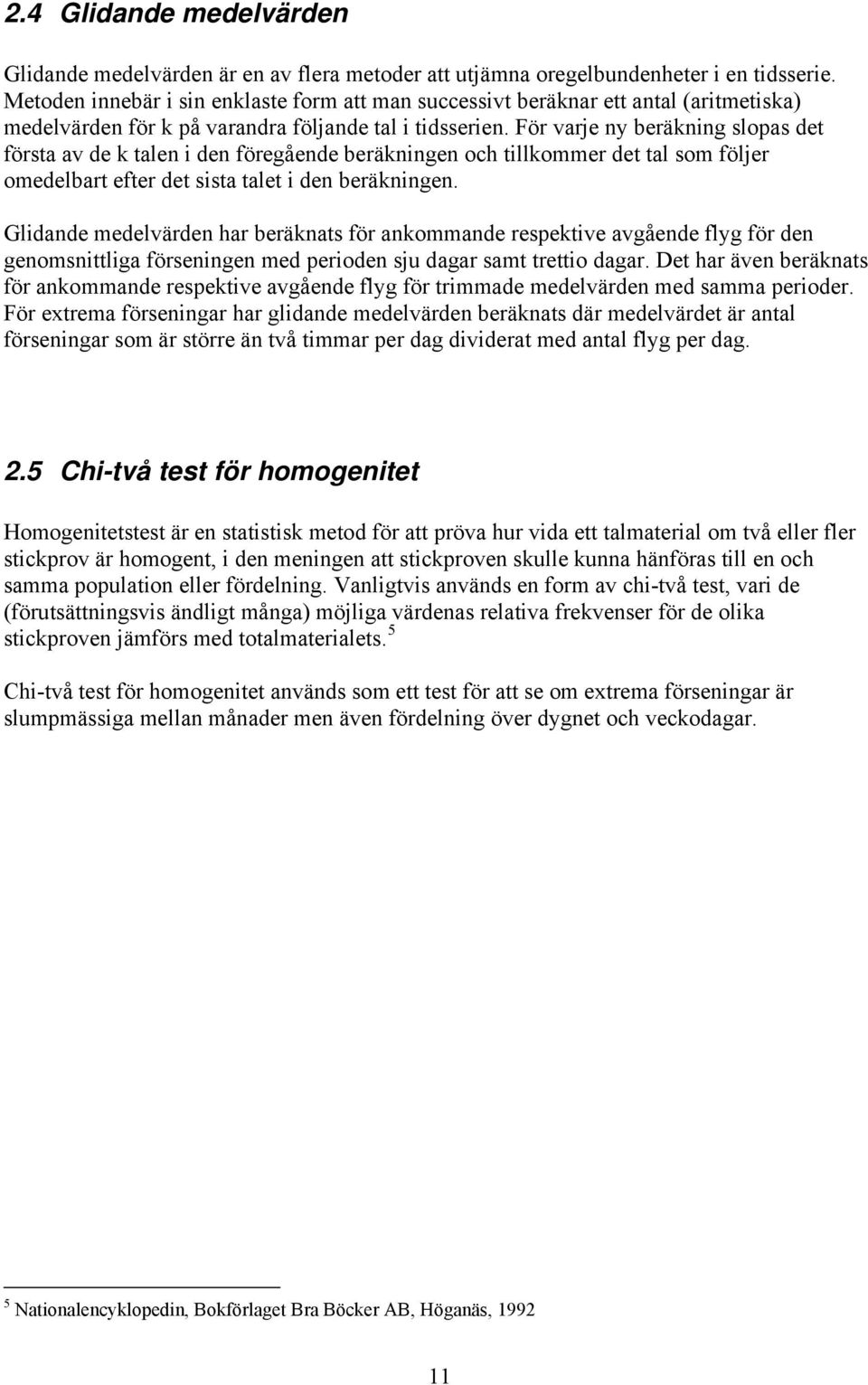 2.4 Glidande medelvärden

Glidande medelvärden är en av flera metoder att utjämna oregelbundenheter i en tidsserie. Metoden innebär i sin enklaste form att man successivt beräknar ett antal (aritmetiska) medelvärden för k på varandra följande tal i tidsserien. För varje ny beräkning slopas det första av de k talen i den föregående beräkningen och tillkommer det tal som följer omedelbart efter det sista talet i den beräkningen.

Glidande medelvärden har beräknats för ankommande respektive avgående flyg för den genomsnittliga förseningen med perioden sju dagar samt trettio dagar. Det har även beräknats för ankommande respektive avgående flyg för trimmade medelvärden med samma perioder. För extrema förseningar har glidande medelvärden beräknats där medelvärdet är antal förseningar som är större än två timmar per dag dividerat med antal flyg per dag.

2.5 Chi-två test för homogenitet

Homogenitetstest är en statistisk metod för att pröva hur vida ett talmaterial om två eller fler stickprov är homogent, i den meningen att stickproven skulle kunna hänföras till en och samma population eller fördelning. Vanligtvis används en form av chi-två test, vari de (förutsättningsvis ändligt många) möjliga värdenas relativa frekvenser för de olika stickproven jämförs med totalmaterialets. $^5$

Chi-två test för homogenitet används som ett test för att se om extrema förseningar är slumpmässiga mellan månader men även fördelning över dygnet och veckodagar.

$^5$ Nationalencyklopedin, Bokförlaget Bra Böcker AB, Höganäs, 1992

11